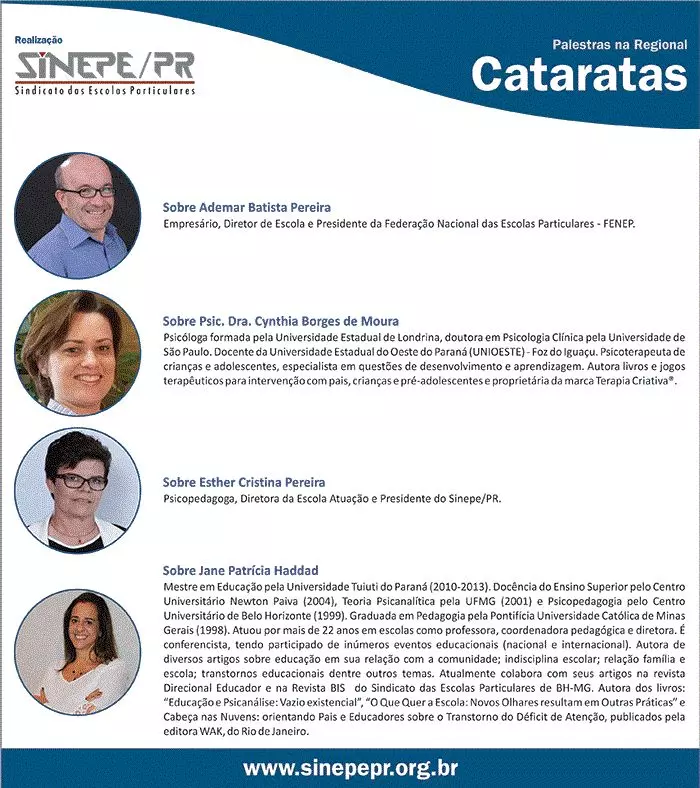 Realização
SINEPE/PR
Sindicato das Escolas Particulares

Palestras na Regional
Cataratas

Sobre Ademar Batista Pereira
Empresário, Diretor de Escola e Presidente da Federação Nacional das Escolas Particulares - FENEP.

Sobre Psic. Dra. Cynthia Borges de Moura
Psicóloga formada pela Universidade Estadual de Londrina, doutora em Psicologia Clínica pela Universidade de São Paulo. Docente da Universidade Estadual do Oeste do Paraná (UNIOESTE) - Foz do Iguaçu. Psicoterapeuta de crianças e adolescentes, especialista em questões de desenvolvimento e aprendizagem. Autora livros e jogos terapêuticos para intervenção com pais, crianças e pré-adolescentes e proprietária da marca Terapia Criativa®.

Sobre Esther Cristina Pereira
Psicopedagoga, Diretora da Escola Atuação e Presidente do Sinepe/PR.

Sobre Jane Patrícia Haddad
Mestre em Educação pela Universidade Tuiuti do Paraná (2010-2013). Docência do Ensino Superior pelo Centro Universitário Newton Paiva (2004), Teoria Psicanalítica pela UFMG (2001) e Psicopedagogia pelo Centro Universitário de Belo Horizonte (1999). Graduada em Pedagogia pela Pontifícia Universidade Católica de Minas Gerais (1998). Atuou por mais de 22 anos em escolas como professora, coordenadora pedagógica e diretora. É conferencista, tendo participado de inúmeros eventos educacionais (nacional e internacional). Autora de diversos artigos sobre educação em sua relação com a comunidade; indisciplina escolar; relação família e escola; transtornos educacionais dentre outros temas. Atualmente colabora com seus artigos na revista Direcional Educador e na Revista BIS do Sindicato das Escolas Particulares de BH-MG. Autora dos livros: "Educação e Psicanálise: Vazio existencial", "O Que Quer a Escola: Novos Olhares resultam em Outras Práticas" e Cabeça nas Nuvens: orientando Pais e Educadores sobre o Transtorno do Déficit de Atenção, publicados pela editora WAK, do Rio de Janeiro.

www.sinepepr.org.br